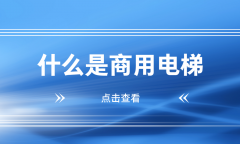 什么是商用电梯

» 点击查看 «